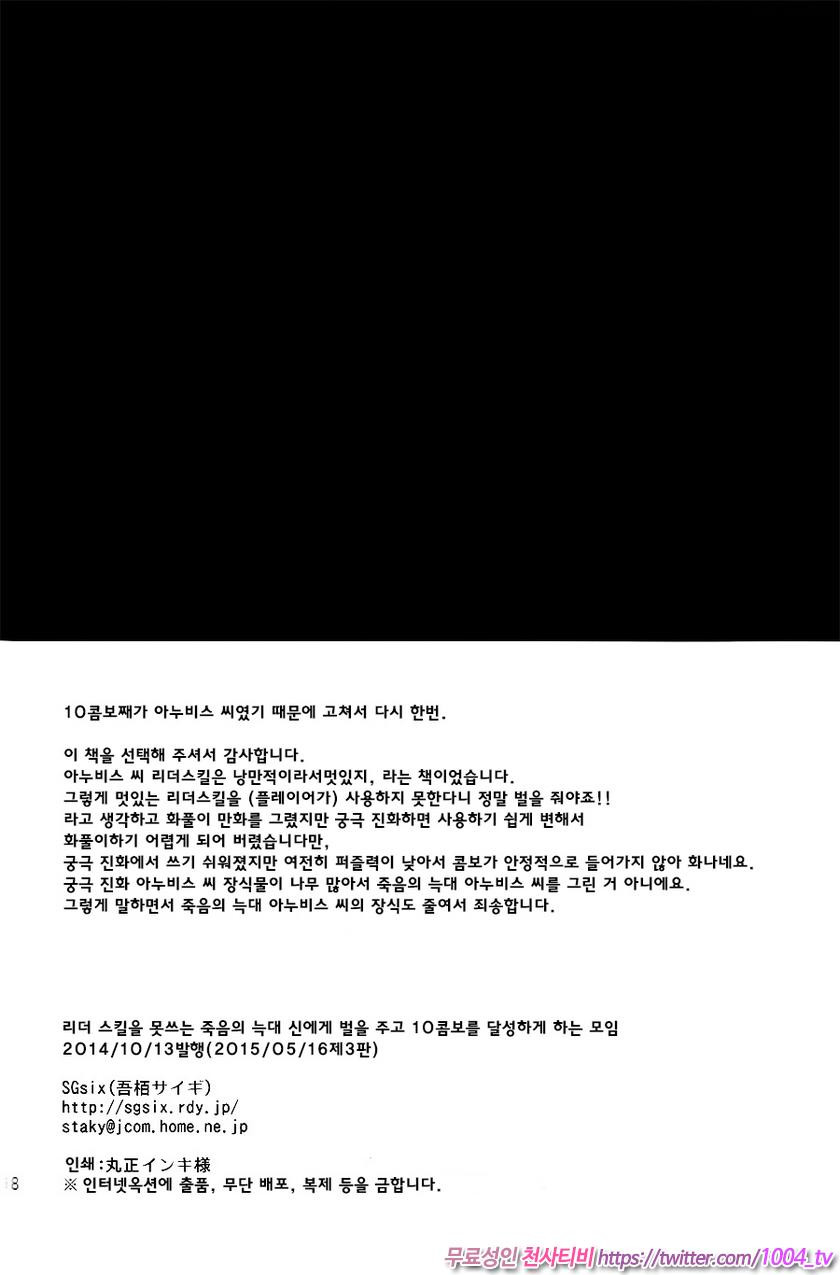 10콤보째가 아누비스 씨였기 때문에 고쳐서 다시 한번.

이 책을 선택해 주셔서 감사합니다.
아누비스 씨 리더스킬은 낭만적이라서멋있지, 라는 책이었습니다.
그렇게 멋있는 리더스킬을 (플레이어가) 사용하지 못한다니 정말 벌을 줘야죠!!
라고 생각하고 화풀이 만화를 그렸지만 궁극 진화하면 사용하기 쉽게 변해서
화풀이하기 어렵게 되어 버렸습니다만,
궁극 진화에서 쓰기 쉬워졌지만 여전히 퍼즐력이 낮아서 콤보가 안정적으로 들어가지 않아 화나네요.
궁극 진화 아누비스 씨 장식물이 나무 많아서 죽음의 늑대 아누비스 씨를 그린 거 아니에요.
그렇게 말하면서 죽음의 늑대 아누비스 씨의 장식도 줄여서 죄송합니다.

리더 스킬을 못쓰는 죽음의 늑대 신에게 벌을 주고 10콤보를 달성하게 하는 모임
2014/10/13발행(2015/05/16제3판)

SGsix(吾栢サイギ)
http://sgsix.rdy.jp/
staky@jcom.home.ne.jp

인쇄:丸正インキ様
※ 인터넷옥션에 출품, 무단 배포, 복제 등을 금합니다.

18

무료성인 천사티비 https://twitter.com/1004_tv